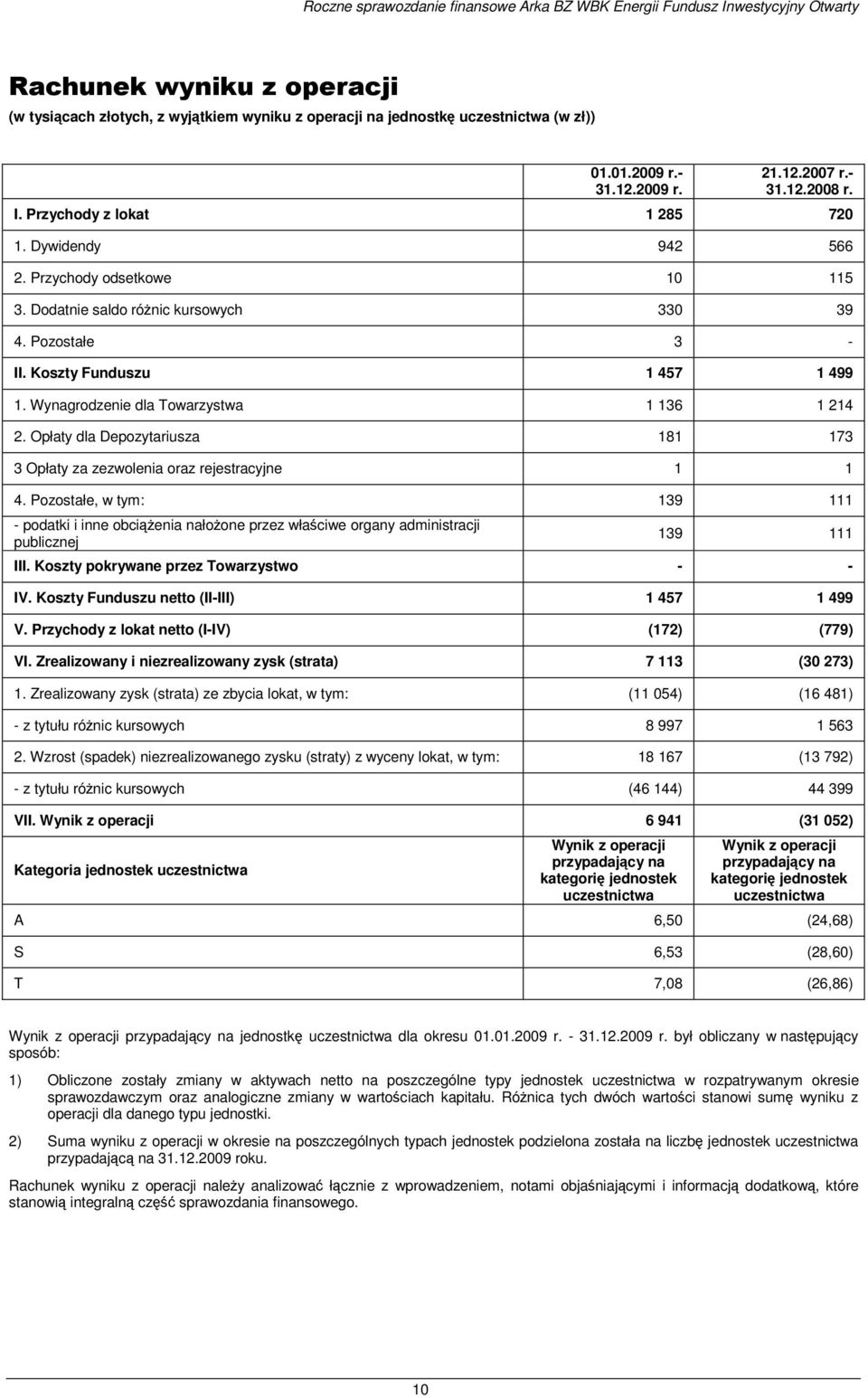 Roczne sprawozdanie finansowe Arka BZ WBK Energii Fundusz Inwestycyjny Otwarty

Rachunek wyniku z operacji
(w tysiącach złotych, z wyjątkiem wyniku z operacji na jednostkę uczestnictwa (w zł))

| | 01.01.2009 r.- 31.12.2009 r. | 21.12.2007 r.- 31.12.2008 r. |
|---|---|---|
| I. Przychody z lokat | 1 285 | 720 |
| 1. Dywidendy | 942 | 566 |
| 2. Przychody odsetkowe | 10 | 115 |
| 3. Dodatnie saldo różnic kursowych | 330 | 39 |
| 4. Pozostałe | 3 | - |
| II. Koszty Funduszu | 1 457 | 1 499 |
| 1. Wynagrodzenie dla Towarzystwa | 1 136 | 1 214 |
| 2. Opłaty dla Depozytariusza | 181 | 173 |
| 3 Opłaty za zezwolenia oraz rejestracyjne | 1 | 1 |
| 4. Pozostałe, w tym: | 139 | 111 |
| - podatki i inne obciążenia nałożone przez właściwe organy administracji publicznej | 139 | 111 |
| III. Koszty pokrywane przez Towarzystwo | - | - |
| IV. Koszty Funduszu netto (II-III) | 1 457 | 1 499 |
| V. Przychody z lokat netto (I-IV) | (172) | (779) |
| VI. Zrealizowany i niezrealizowany zysk (strata) | 7 113 | (30 273) |
| 1. Zrealizowany zysk (strata) ze zbycia lokat, w tym: | (11 054) | (16 481) |
| - z tytułu różnic kursowych | 8 997 | 1 563 |
| 2. Wzrost (spadek) niezrealizowanego zysku (straty) z wyceny lokat, w tym: | 18 167 | (13 792) |
| - z tytułu różnic kursowych | (46 144) | 44 399 |
| VII. Wynik z operacji | 6 941 | (31 052) |
| Kategoria jednostek uczestnictwa | Wynik z operacji przypadający na kategorię jednostek uczestnictwa | Wynik z operacji przypadający na kategorię jednostek uczestnictwa |
| A | 6,50 | (24,68) |
| S | 6,53 | (28,60) |
| T | 7,08 | (26,86) |

Wynik z operacji przypadający na jednostkę uczestnictwa dla okresu 01.01.2009 r. - 31.12.2009 r. był obliczany w następujący sposób:

1) Obliczone zostały zmiany w aktywach netto na poszczególne typy jednostek uczestnictwa w rozpatrywanym okresie sprawozdawczym oraz analogiczne zmiany w wartościach kapitału. Różnica tych dwóch wartości stanowi sumę wyniku z operacji dla danego typu jednostki.

2) Suma wyniku z operacji w okresie na poszczególnych typach jednostek podzielona została na liczbę jednostek uczestnictwa przypadającą na 31.12.2009 roku.

Rachunek wyniku z operacji należy analizować łącznie z wprowadzeniem, notami objaśniającymi i informacją dodatkową, które stanowią integralną część sprawozdania finansowego.

10